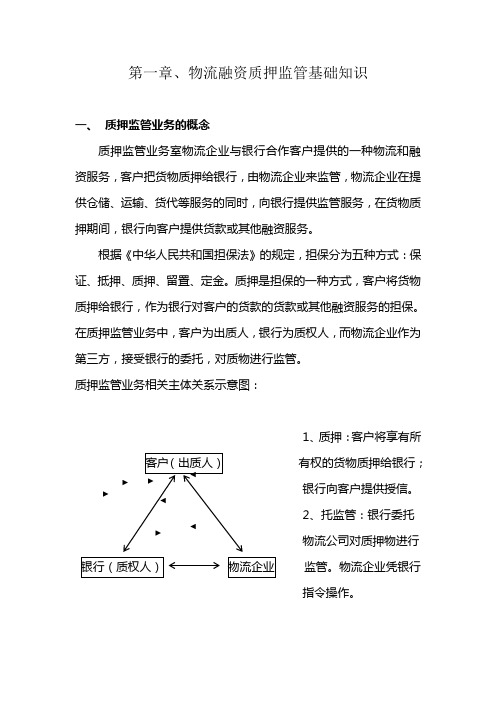 第一章、物流融资质押监管基础知识

一、 质押监管业务的概念

质押监管业务室物流企业与银行合作客户提供的一种物流和融资服务，客户把货物质押给银行，由物流企业来监管，物流企业在提供仓储、运输、货代等服务的同时，向银行提供监管服务，在货物质押期间，银行向客户提供贷款或其他融资服务。

根据《中华人民共和国担保法》的规定，担保分为五种方式：保证、抵押、质押、留置、定金。质押是担保的一种方式，客户将货物质押给银行，作为银行对客户的贷款的贷款或其他融资服务的担保。在质押监管业务中，客户为出质人，银行为质权人，而物流企业作为第三方，接受银行的委托，对质物进行监管。

质押监管业务相关主体关系示意图：

客户（出质人）

银行（质权人）

物流企业

1、质押：客户将享有所有权的货物质押给银行；银行向客户提供授信。

2、托监管：银行委托物流公司对质押物进行监管。物流企业凭银行指令操作。